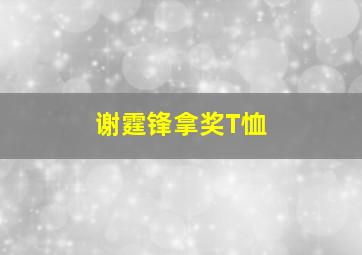 谢霆锋拿奖T恤